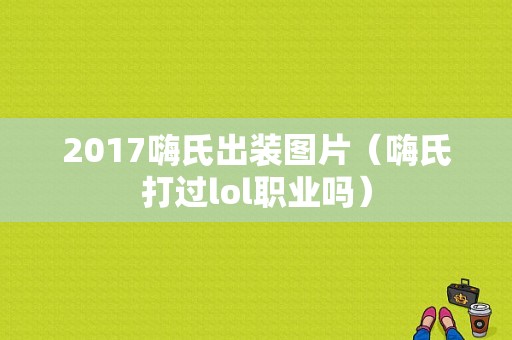 2017嗨氏出装图片（嗨氏打过lol职业吗）